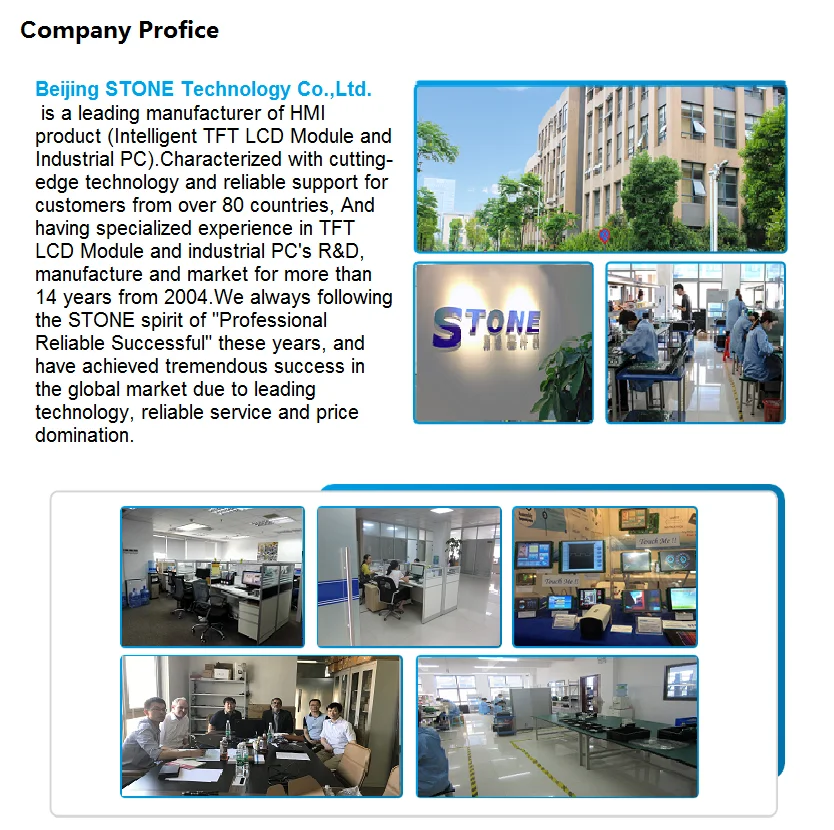 Company Profice

Beijing STONE Technology Co.,Ltd. is a leading manufacturer of HMI product (Intelligent TFT LCD Module and Industrial PC).Characterized with cutting-edge technology and reliable support for customers from over 80 countries, And having specialized experience in TFT LCD Module and industrial PC's R&D, manufacture and market for more than 14 years from 2004.We always following the STONE spirit of "Professional Reliable Successful" these years, and have achieved tremendous success in the global market due to leading technology, reliable service and price domination.

STONE

Touch Me !!

Touch Me !!